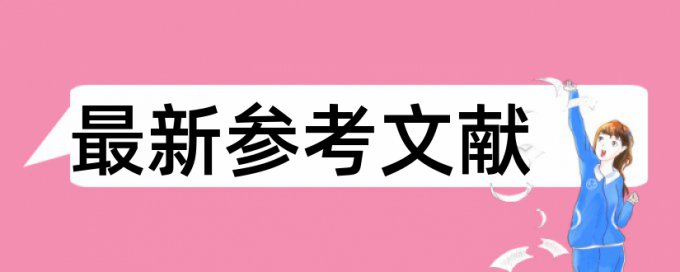 最新参考文献